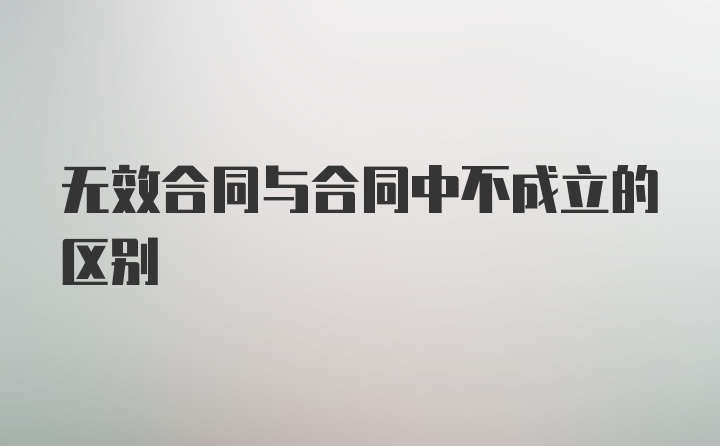 无效合同与合同中不成立的区别